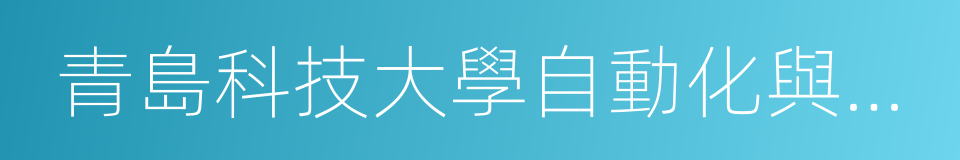 青島科技大學自動化與...